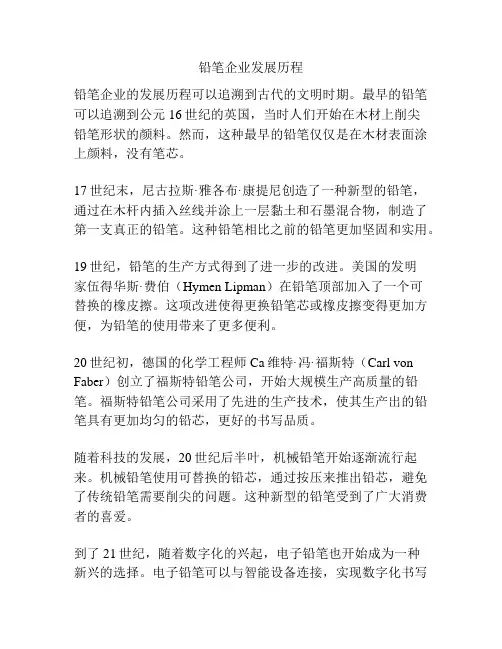 铅笔企业发展历程

铅笔企业的发展历程可以追溯到古代的文明时期。最早的铅笔可以追溯到公元16世纪的英国，当时人们开始在木材上削尖铅笔形状的颜料。然而，这种最早的铅笔仅仅是在木材表面涂上颜料，没有笔芯。

17世纪末，尼古拉斯·雅各布·康提尼创造了一种新型的铅笔，通过在木杆内插入丝线并涂上一层黏土和石墨混合物，制造了第一支真正的铅笔。这种铅笔相比之前的铅笔更加坚固和实用。

19世纪，铅笔的生产方式得到了进一步的改进。美国的发明家伍得华斯·费伯（Hymen Lipman）在铅笔顶部加入了一个可替换的橡皮擦。这项改进使得更换铅笔芯或橡皮擦变得更加方便，为铅笔的使用带来了更多便利。

20世纪初，德国的化学工程师Ca维特·冯·福斯特（Carl von Faber）创立了福斯特铅笔公司，开始大规模生产高质量的铅笔。福斯特铅笔公司采用了先进的生产技术，使其生产出的铅笔具有更加均匀的铅芯，更好的书写品质。

随着科技的发展，20世纪后半叶，机械铅笔开始逐渐流行起来。机械铅笔使用可替换的铅芯，通过按压来推出铅芯，避免了传统铅笔需要削尖的问题。这种新型的铅笔受到了广大消费者的喜爱。

到了21世纪，随着数字化的兴起，电子铅笔也开始成为一种新兴的选择。电子铅笔可以与智能设备连接，实现数字化书写